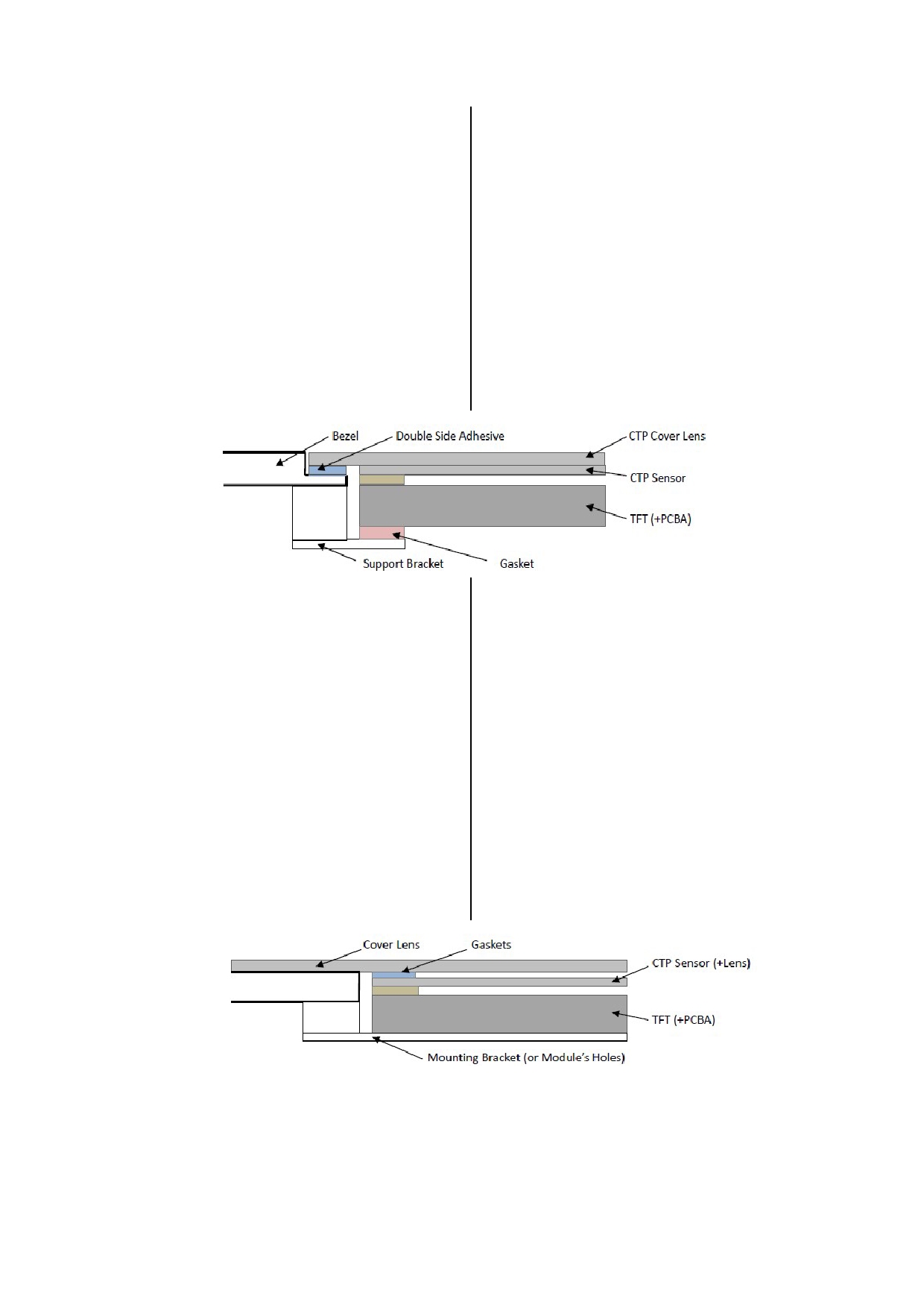 Bezel
Double Side Adhesive
CTP Cover Lens
CTP Sensor
TFT (+PCBA)
Support Bracket
Gasket

Cover Lens
Gaskets
CTP Sensor (+Lens)
TFT (+PCBA)
Mounting Bracket (or Module's Holes)